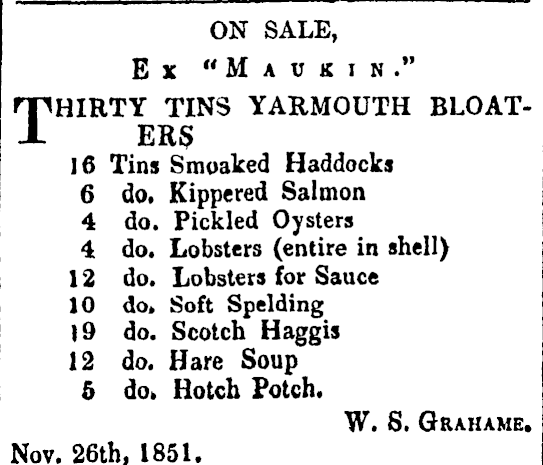 ON SALE,

Ex "MAUKIN."

THIRTY TINS YARMOUTH BLOATERS

16 Tins Smoaked Haddocks
6 do. Kippered Salmon
4 do. Pickled Oysters
4 do. Lobsters (entire in shell)
12 do. Lobsters for Sauce
10 do. Soft Spelding
19 do. Scotch Haggis
12 do. Hare Soup
5 do. Hotch Potch.

W. S. GRAHAME.

Nov. 26th, 1851.